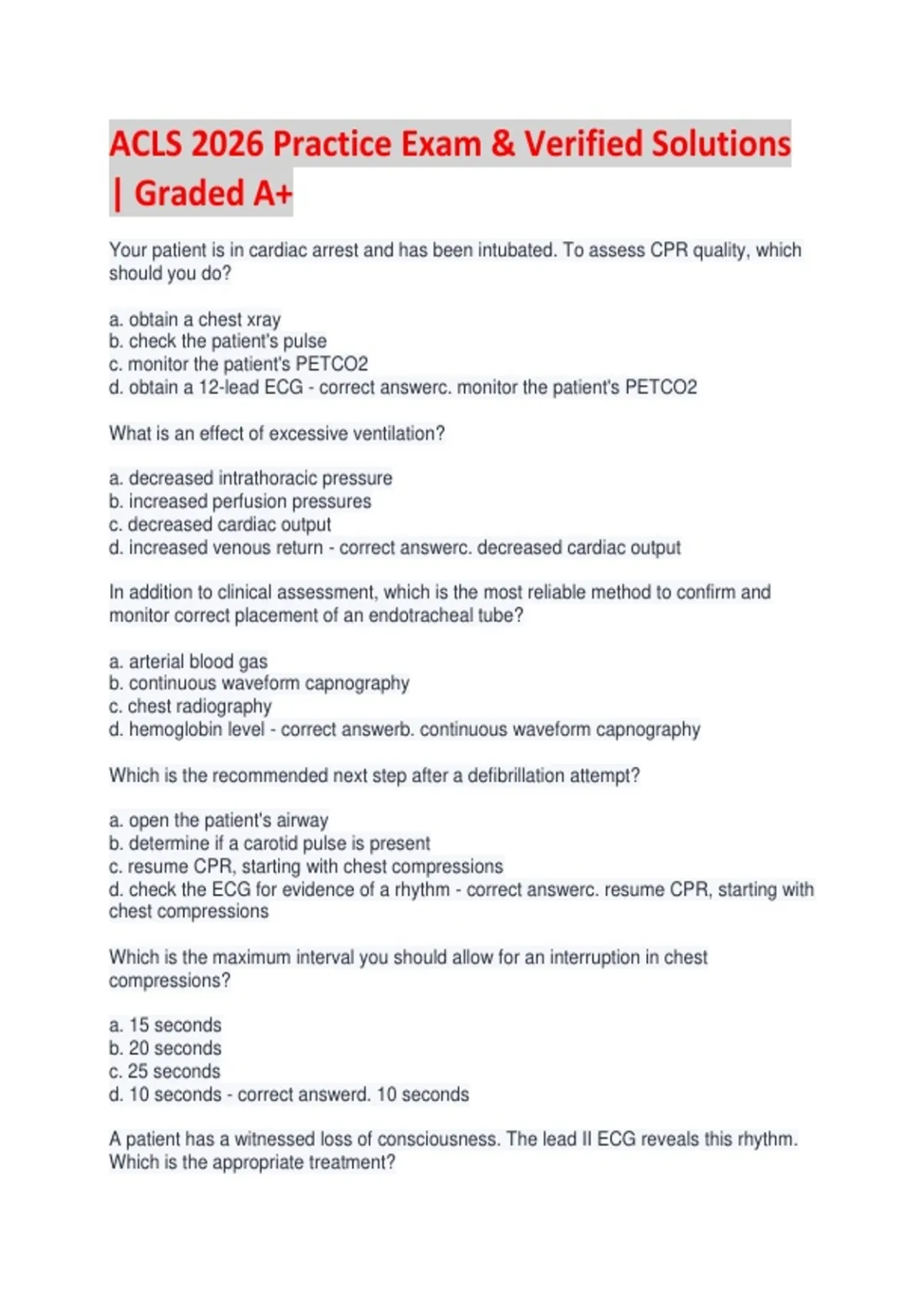 ACLS 2026 Practice Exam & Verified Solutions | Graded A+

Your patient is in cardiac arrest and has been intubated. To assess CPR quality, which should you do?

a. obtain a chest xray
b. check the patient's pulse
c. monitor the patient's PETCO2
d. obtain a 12-lead ECG - correct answerc. monitor the patient's PETCO2

What is an effect of excessive ventilation?

a. decreased intrathoracic pressure
b. increased perfusion pressures
c. decreased cardiac output
d. increased venous return - correct answerc. decreased cardiac output

In addition to clinical assessment, which is the most reliable method to confirm and monitor correct placement of an endotracheal tube?

a. arterial blood gas
b. continuous waveform capnography
c. chest radiography
d. hemoglobin level - correct answerb. continuous waveform capnography

Which is the recommended next step after a defibrillation attempt?

a. open the patient's airway
b. determine if a carotid pulse is present
c. resume CPR, starting with chest compressions
d. check the ECG for evidence of a rhythm - correct answerc. resume CPR, starting with chest compressions

Which is the maximum interval you should allow for an interruption in chest compressions?

a. 15 seconds
b. 20 seconds
c. 25 seconds
d. 10 seconds - correct answerd. 10 seconds

A patient has a witnessed loss of consciousness. The lead II ECG reveals this rhythm. Which is the appropriate treatment?